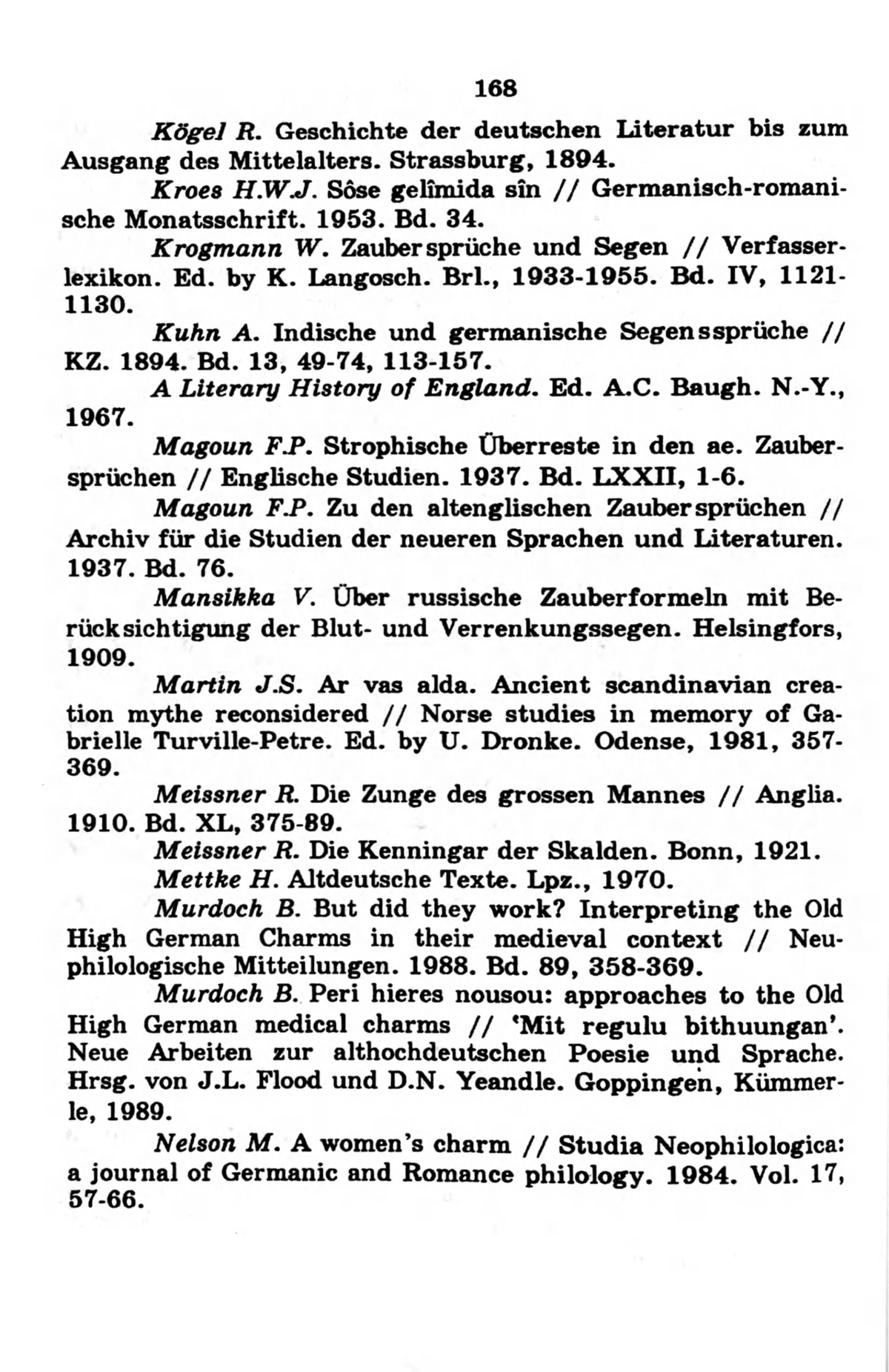 168

Kögel R. Geschichte der deutschen Literatur bis zum Ausgang des Mittelalters. Strassburg, 1894.

Kroes H.W.J. Sôse gelîmida sîn // Germanisch-romanische Monatsschrift. 1953. Bd. 34.

Krogmann W. Zaubersprüche und Segen // Verfasserlexikon. Ed. by K. Langosch. Brl., 1933-1955. Bd. IV, 1121-1130.

Kuhn A. Indische und germanische Segenssprüche // KZ. 1894. Bd. 13, 49-74, 113-157.

A Literary History of England. Ed. A.C. Baugh. N.-Y., 1967.

Magoun F.P. Strophische Überreste in den ae. Zaubersprüchen // Englische Studien. 1937. Bd. LXXII, 1-6.

Magoun F.P. Zu den altenglischen Zaubersprüchen // Archiv für die Studien der neueren Sprachen und Literaturen. 1937. Bd. 76.

Mansikka V. Über russische Zauberformeln mit Berücksichtigung der Blut- und Verrenkungssegen. Helsingfors, 1909.

Martin J.S. Ar vas alda. Ancient scandinavian creation mythe reconsidered // Norse studies in memory of Gabrielle Turville-Petre. Ed. by U. Dronke. Odense, 1981, 357-369.

Meissner R. Die Zunge des grossen Mannes // Anglia. 1910. Bd. XL, 375-89.

Meissner R. Die Kenningar der Skalden. Bonn, 1921.

Mettke H. Altdeutsche Texte. Lpz., 1970.

Murdoch B. But did they work? Interpreting the Old High German Charms in their medieval context // Neuphilologische Mitteilungen. 1988. Bd. 89, 358-369.

Murdoch B. Peri hieres nousou: approaches to the Old High German medical charms // 'Mit regulu bithuungan'. Neue Arbeiten zur althochdeutschen Poesie und Sprache. Hrsg. von J.L. Flood und D.N. Yeandle. Goppingen, Kümmerle, 1989.

Nelson M. A women's charm // Studia Neophilologica: a journal of Germanic and Romance philology. 1984. Vol. 17, 57-66.